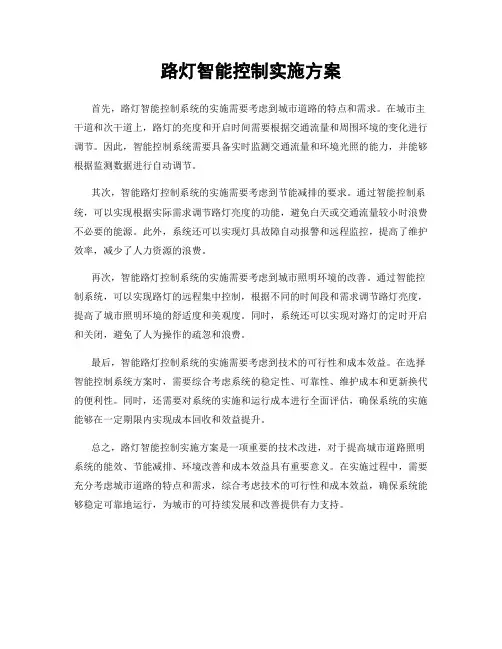 路灯智能控制实施方案

首先，路灯智能控制系统的实施需要考虑到城市道路的特点和需求。在城市主干道和次干道上，路灯的亮度和开启时间需要根据交通流量和周围环境的变化进行调节。因此，智能控制系统需要具备实时监测交通流量和环境光照的能力，并能够根据监测数据进行自动调节。

其次，智能路灯控制系统的实施需要考虑到节能减排的要求。通过智能控制系统，可以实现根据实际需求调节路灯亮度的功能，避免白天或交通流量较小时浪费不必要的能源。此外，系统还可以实现灯具故障自动报警和远程监控，提高了维护效率，减少了人力资源的浪费。

再次，智能路灯控制系统的实施需要考虑到城市照明环境的改善。通过智能控制系统，可以实现路灯的远程集中控制，根据不同的时间段和需求调节路灯亮度，提高了城市照明环境的舒适度和美观度。同时，系统还可以实现对路灯的定时开启和关闭，避免了人为操作的疏忽和浪费。

最后，智能路灯控制系统的实施需要考虑到技术的可行性和成本效益。在选择智能控制系统方案时，需要综合考虑系统的稳定性、可靠性、维护成本和更新换代的便利性。同时，还需要对系统的实施和运行成本进行全面评估，确保系统的实施能够在一定期限内实现成本回收和效益提升。

总之，路灯智能控制实施方案是一项重要的技术改进，对于提高城市道路照明系统的能效、节能减排、环境改善和成本效益具有重要意义。在实施过程中，需要充分考虑城市道路的特点和需求，综合考虑技术的可行性和成本效益，确保系统能够稳定可靠地运行，为城市的可持续发展和改善提供有力支持。